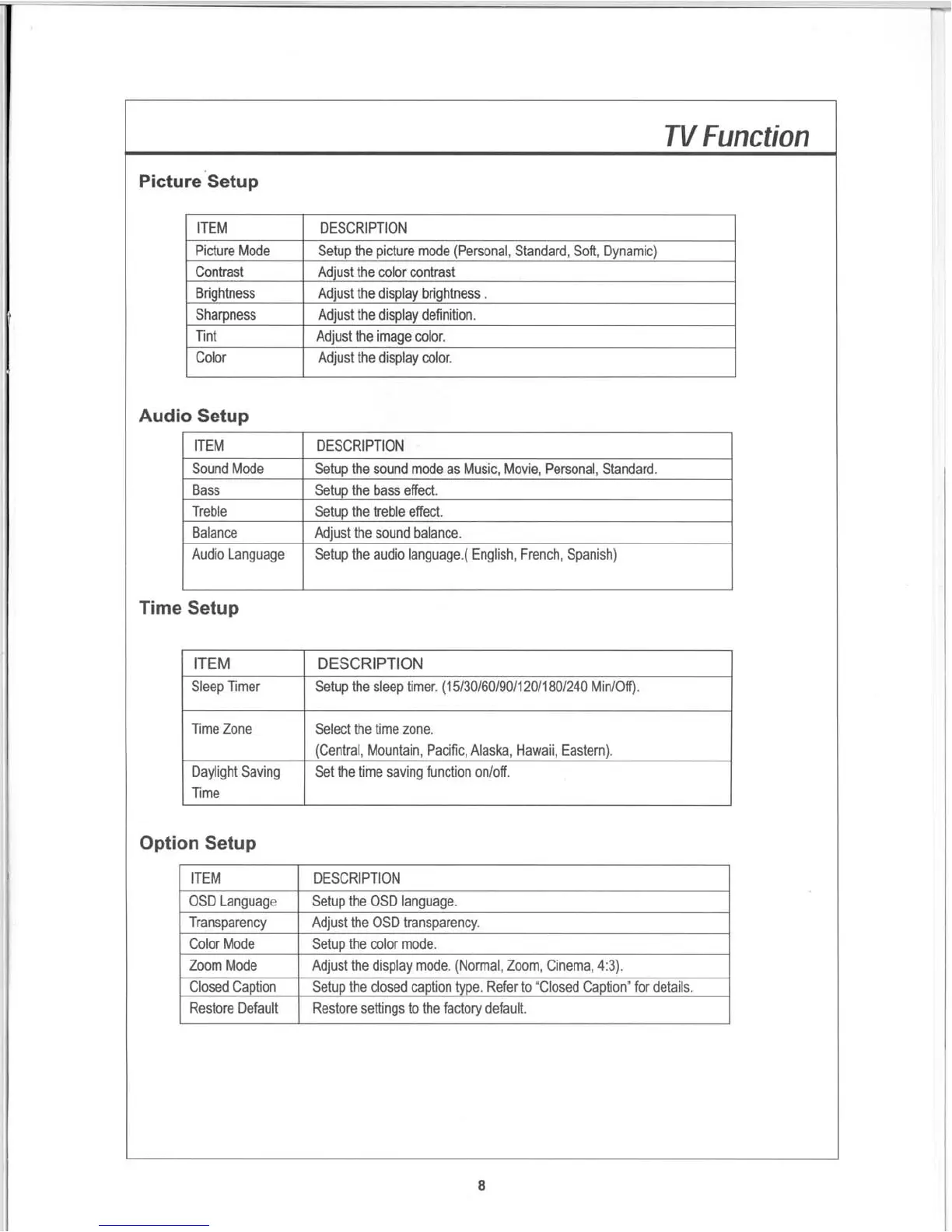 TV Function

Picture Setup

| ITEM | DESCRIPTION |
|---|---|
| Picture Mode | Setup the picture mode (Personal, Standard, Soft, Dynamic) |
| Contrast | Adjust the color contrast |
| Brightness | Adjust the display brightness . |
| Sharpness | Adjust the display definition. |
| Tint | Adjust the image color. |
| Color | Adjust the display color. |

Audio Setup

| ITEM | DESCRIPTION |
|---|---|
| Sound Mode | Setup the sound mode as Music, Movie, Personal, Standard. |
| Bass | Setup the bass effect. |
| Treble | Setup the treble effect. |
| Balance | Adjust the sound balance. |
| Audio Language | Setup the audio language.( English, French, Spanish) |

Time Setup

| ITEM | DESCRIPTION |
|---|---|
| Sleep Timer | Setup the sleep timer. (15/30/60/90/120/180/240 Min/Off). |
| Time Zone | Select the time zone. (Central, Mountain, Pacific, Alaska, Hawaii, Eastern). |
| Daylight Saving Time | Set the time saving function on/off. |

Option Setup

| ITEM | DESCRIPTION |
|---|---|
| OSD Language | Setup the OSD language. |
| Transparency | Adjust the OSD transparency. |
| Color Mode | Setup the color mode. |
| Zoom Mode | Adjust the display mode. (Normal, Zoom, Cinema, 4:3). |
| Closed Caption | Setup the closed caption type. Refer to "Closed Caption" for details. |
| Restore Default | Restore settings to the factory default. |

8